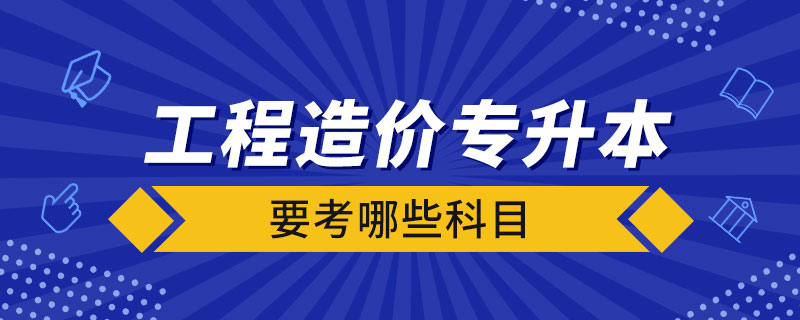 工程造价专升本

要考哪些科目